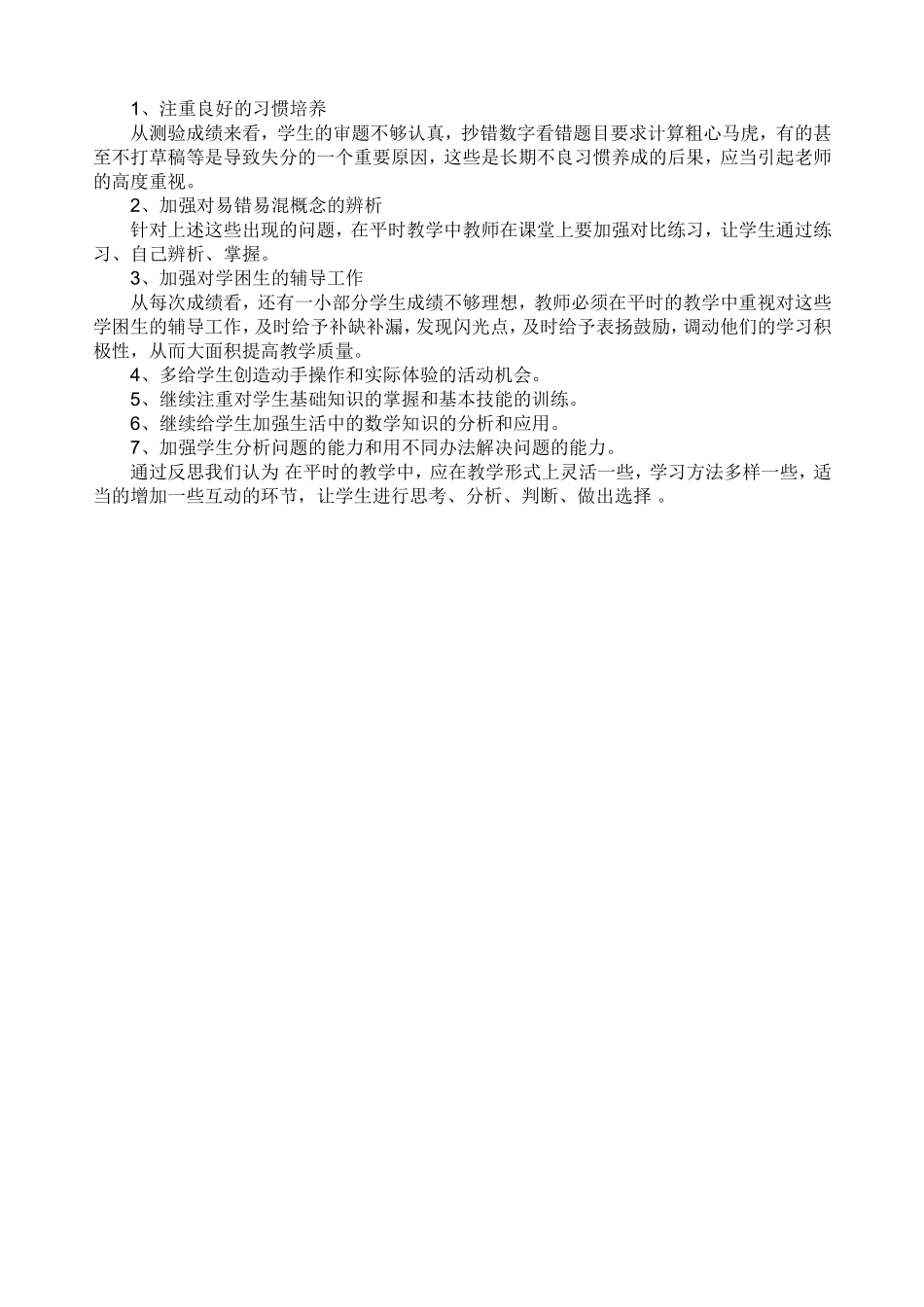 1、注重良好的习惯培养

从测验成绩来看，学生的审题不够认真，抄错数字看错题目要求计算粗心马虎，有的甚至不打草稿等是导致失分的一个重要原因，这些是长期不良习惯养成的后果，应当引起老师的高度重视。

2、加强对易错易混概念的辨析

针对上述这些出现的问题，在平时教学中教师在课堂上要加强对比练习，让学生通过练习、自己辨析、掌握。

3、加强对学困生的辅导工作

从每次成绩看，还有一小部分学生成绩不够理想，教师必须在平时的教学中重视对这些学困生的辅导工作，及时给予补缺补漏，发现闪光点，及时给予表扬鼓励，调动他们的学习积极性，从而大面积提高教学质量。

4、多给学生创造动手操作和实际体验的活动机会。

5、继续注重对学生基础知识的掌握和基本技能的训练。

6、继续给学生加强生活中的数学知识的分析和应用。

7、加强学生分析问题的能力和用不同办法解决问题的能力。

通过反思我们认为 在平时的教学中，应在教学形式上灵活一些，学习方法多样一些，适当的增加一些互动的环节，让学生进行思考、分析、判断、做出选择 。